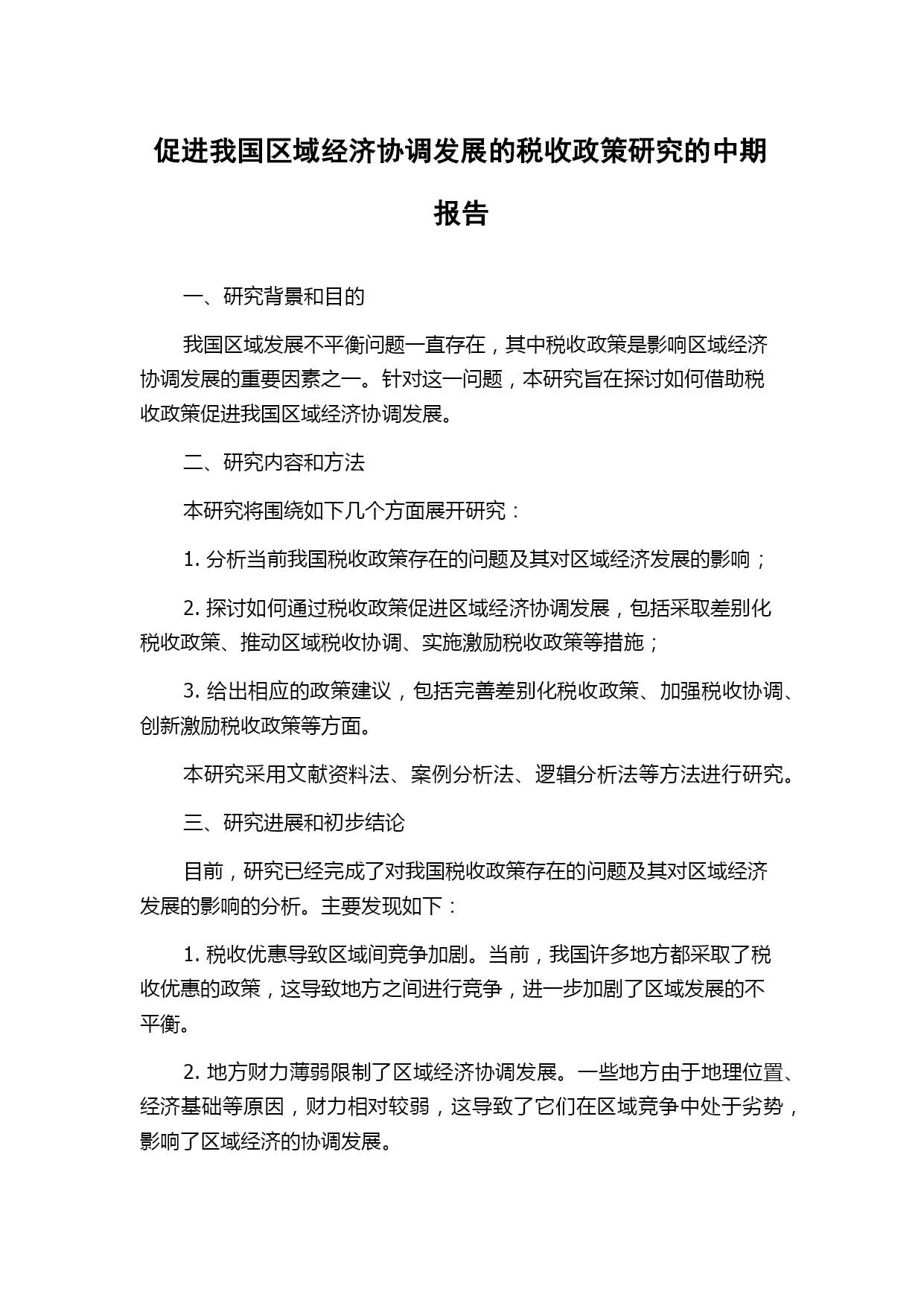 促进我国区域经济协调发展的税收政策研究的中期报告

一、研究背景和目的

我国区域发展不平衡问题一直存在，其中税收政策是影响区域经济协调发展的重要因素之一。针对这一问题，本研究旨在探讨如何借助税收政策促进我国区域经济协调发展。

二、研究内容和方法

本研究将围绕如下几个方面展开研究：

1. 分析当前我国税收政策存在的问题及其对区域经济发展的影响；

2. 探讨如何通过税收政策促进区域经济协调发展，包括采取差别化税收政策、推动区域税收协调、实施激励税收政策等措施；

3. 给出相应的政策建议，包括完善差别化税收政策、加强税收协调、创新激励税收政策等方面。

本研究采用文献资料法、案例分析法、逻辑分析法等方法进行研究。

三、研究进展和初步结论

目前，研究已经完成了对我国税收政策存在的问题及其对区域经济发展的影响的分析。主要发现如下：

1. 税收优惠导致区域间竞争加剧。当前，我国许多地方都采取了税收优惠的政策，这导致地方之间进行竞争，进一步加剧了区域发展的不平衡。

2. 地方财力薄弱限制了区域经济协调发展。一些地方由于地理位置、经济基础等原因，财力相对较弱，这导致了它们在区域竞争中处于劣势，影响了区域经济的协调发展。